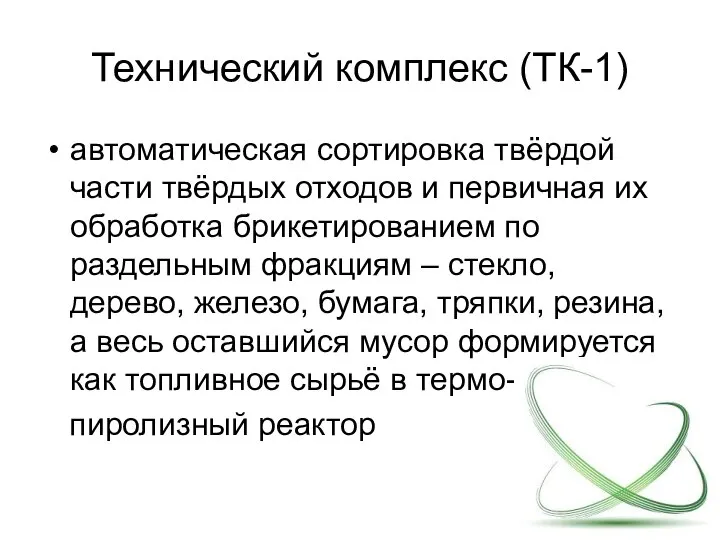 Технический комплекс (ТК-1)

• автоматическая сортировка твёрдой части твёрдых отходов и первичная их обработка брикетированием по раздельным фракциям – стекло, дерево, железо, бумага, тряпки, резина, а весь оставшийся мусор формируется как топливное сырьё в термо-пиролизный реактор